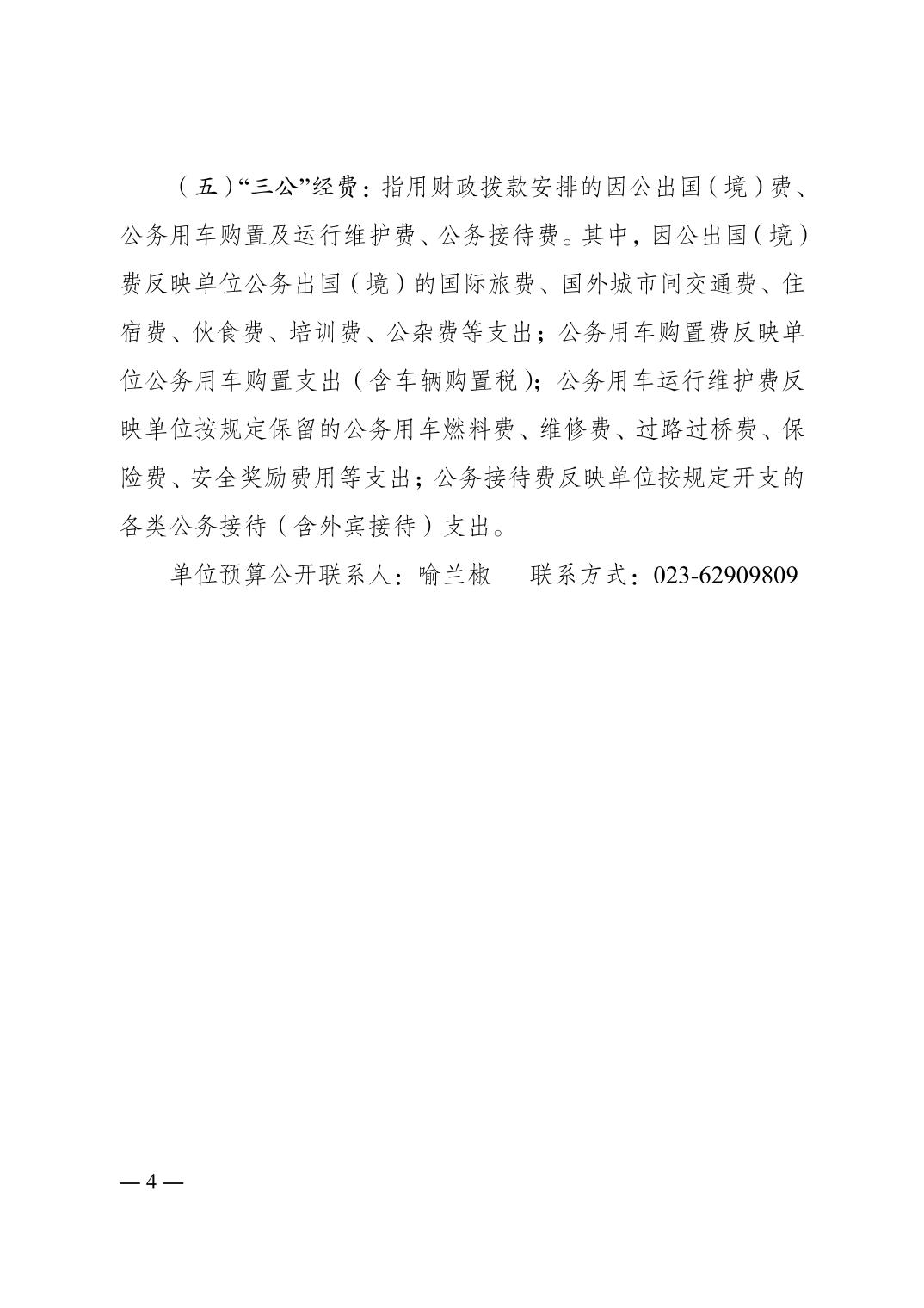 （五）“三公”经费：指用财政拨款安排的因公出国（境）费、公务用车购置及运行维护费、公务接待费。其中，因公出国（境）费反映单位公务出国（境）的国际旅费、国外城市间交通费、住宿费、伙食费、培训费、公杂费等支出；公务用车购置费反映单位公务用车购置支出（含车辆购置税）；公务用车运行维护费反映单位按规定保留的公务用车燃料费、维修费、过路过桥费、保险费、安全奖励费用等支出；公务接待费反映单位按规定开支的各类公务接待（含外宾接待）支出。

单位预算公开联系人：喻兰椒　　联系方式：023-62909809

— 4 —